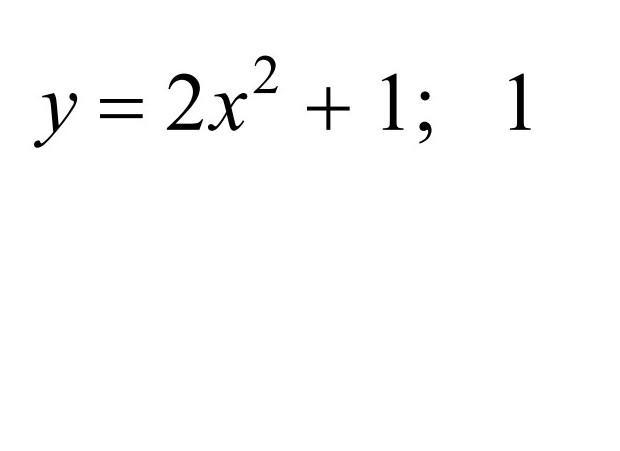 $y = 2x^2 + 1; \quad 1$